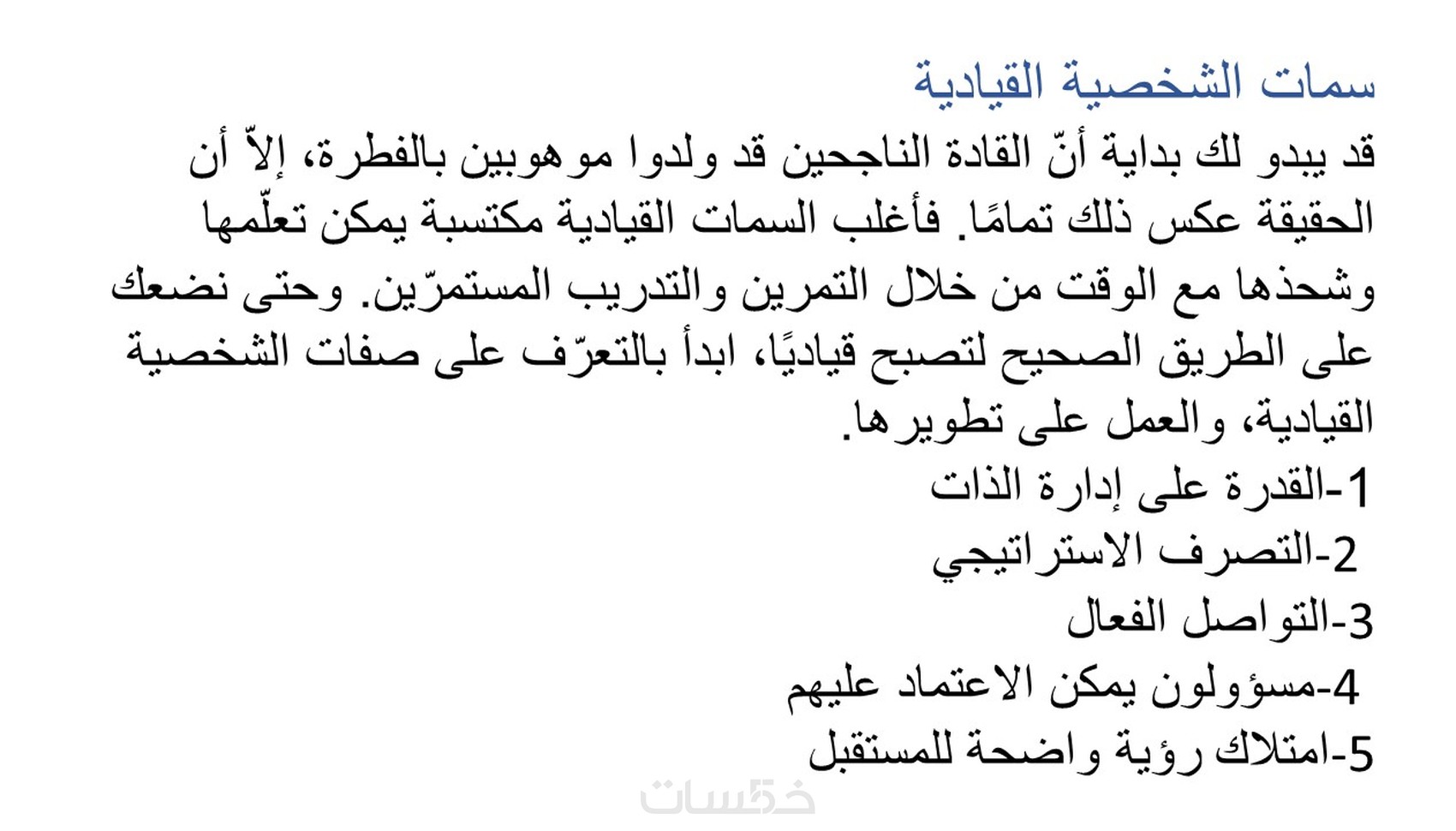 سمات الشخصية القيادية

قد يبدو لك بداية أنّ القادة الناجحين قد ولدوا موهوبين بالفطرة، إلاّ أن الحقيقة عكس ذلك تمامًا. فأغلب السمات القيادية مكتسبة يمكن تعلّمها وشحذها مع الوقت من خلال التمرين والتدريب المستمرّين. وحتى نضعك على الطريق الصحيح لتصبح قياديًا، ابدأ بالتعرّف على صفات الشخصية القيادية، والعمل على تطويرها.

1-القدرة على إدارة الذات
2-التصرف الاستراتيجي
3-التواصل الفعال
4-مسؤولون يمكن الاعتماد عليهم
5-امتلاك رؤية واضحة للمستقبل

خمسات